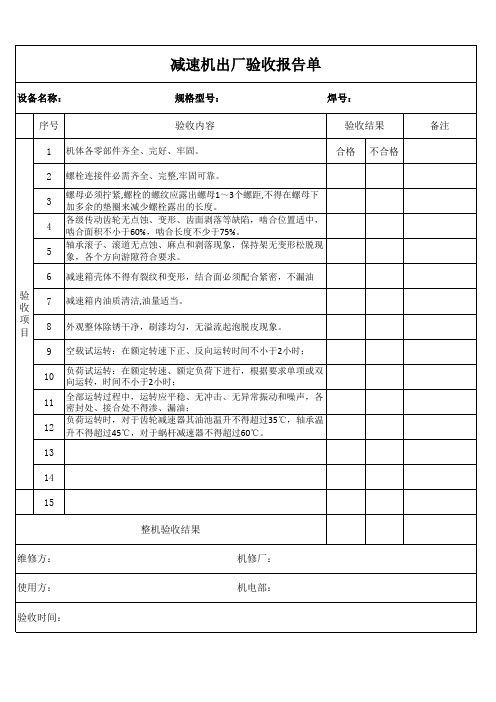 减速机出厂验收报告单

设备名称：　　规格型号：　　焊号：

| | 序号 | 验收内容 | 验收结果 | | 备注 |
|---|---|---|---|---|---|
| 验收项目 | 1 | 机体各零部件齐全、完好、牢固。 | 合格 | 不合格 | |
| | 2 | 螺栓连接件必需齐全、完整,牢固可靠。 | | | |
| | 3 | 螺母必须拧紧,螺栓的螺纹应露出螺母1～3个螺距,不得在螺母下加多余的垫圈来减少螺栓露出的长度。 | | | |
| | 4 | 各级传动齿轮无点蚀、变形、齿面剥落等缺陷，啮合位置适中，啮合面积不小于60%，啮合长度不少于75%。 | | | |
| | 5 | 轴承滚子、滚道无点蚀、麻点和剥落现象，保持架无变形松脱现象，各个方向游隙符合要求。 | | | |
| | 6 | 减速箱壳体不得有裂纹和变形，结合面必须配合紧密，不漏油 | | | |
| | 7 | 减速箱内油质清洁,油量适当。 | | | |
| | 8 | 外观整体除锈干净，刷漆均匀，无溢流起泡脱皮现象。 | | | |
| | 9 | 空载试运转：在额定转速下正、反向运转时间不小于2小时； | | | |
| | 10 | 负荷试运转：在额定转速、额定负荷下进行，根据要求单项或双向运转，时间不小于2小时； | | | |
| | 11 | 全部运转过程中，运转应平稳、无冲击、无异常振动和噪声，各密封处、接合处不得渗、漏油； | | | |
| | 12 | 负荷运转时，对于齿轮减速器其油池温升不得超过35℃，轴承温升不得超过45℃，对于蜗杆减速器不得超过60℃。 | | | |
| | 13 | | | | |
| | 14 | | | | |
| | 15 | | | | |
| 整机验收结果 | | | | | |

维修方：　　机修厂：

使用方：　　机电部：

验收时间：